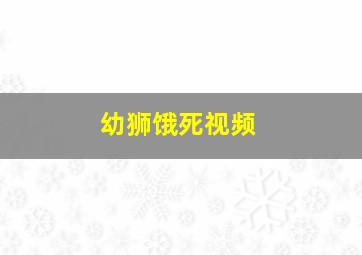 幼狮饿死视频